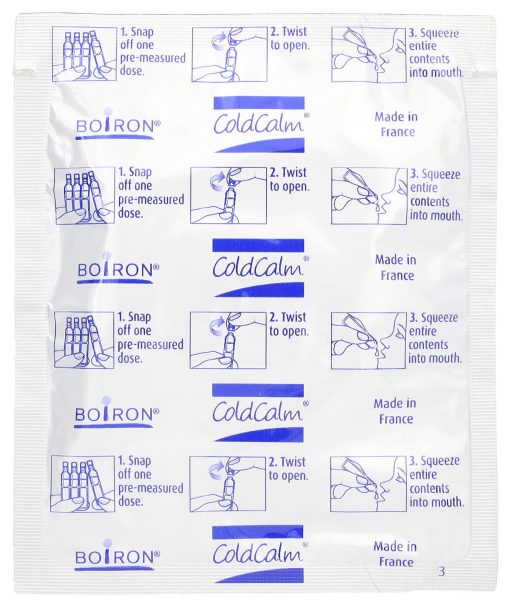 1. Snap off one pre-measured dose.

2. Twist to open.

3. Squeeze entire contents into mouth.

BOIRON®

ColdCalm®

Made in France

1. Snap off one pre-measured dose.

2. Twist to open.

3. Squeeze entire contents into mouth.

BOIRON®

ColdCalm®

Made in France

1. Snap off one pre-measured dose.

2. Twist to open.

3. Squeeze entire contents into mouth.

BOIRON®

ColdCalm®

Made in France

1. Snap off one pre-measured dose.

2. Twist to open.

3. Squeeze entire contents into mouth.

BOIRON®

ColdCalm®

Made in France

3